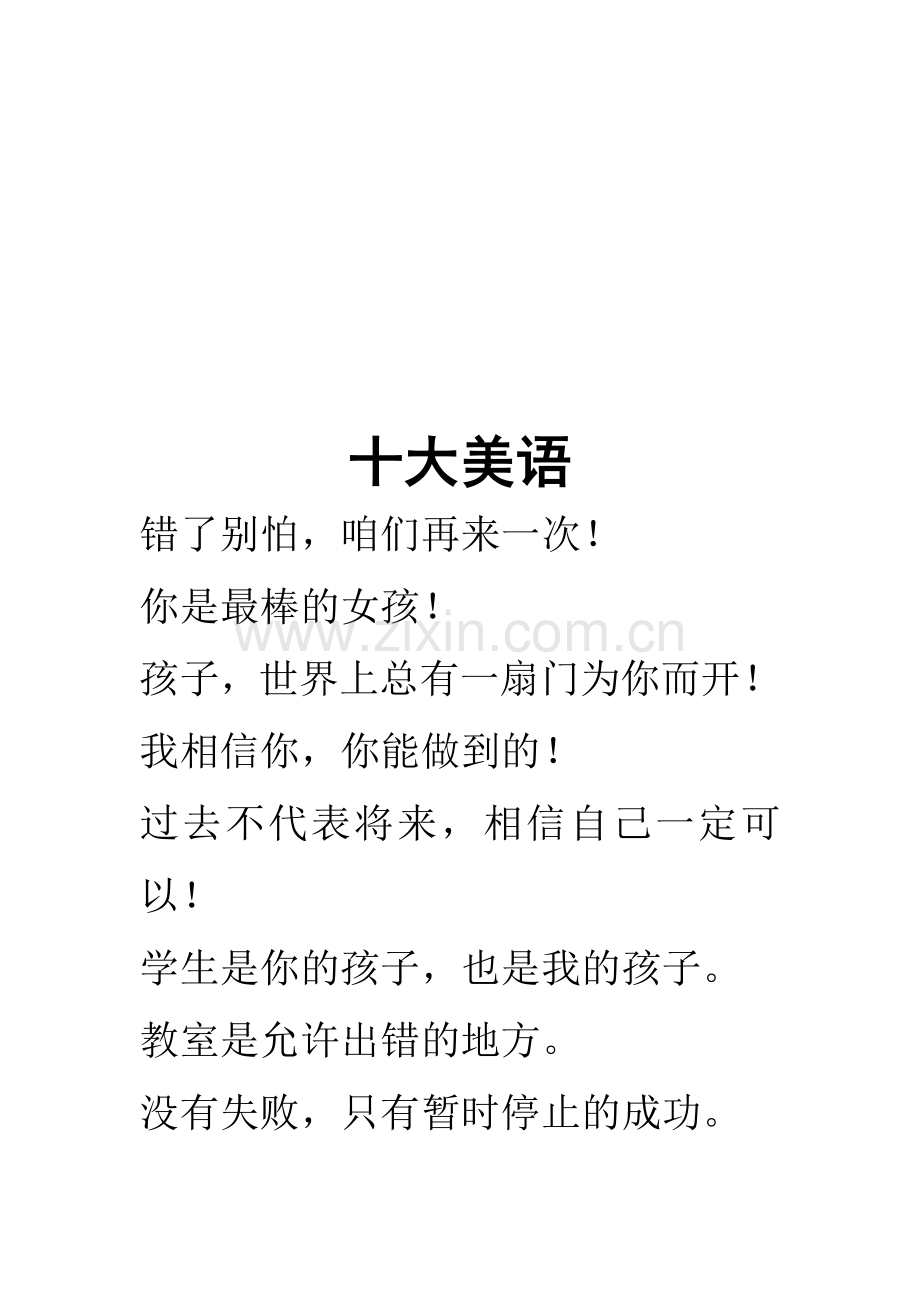 十大美语

错了别怕，咱们再来一次！

你是最棒的女孩！

www.zixin.com.cn

孩子，世界上总有一扇门为你而开！

我相信你，你能做到的！

过去不代表将来，相信自己一定可以！

学生是你的孩子，也是我的孩子。

教室是允许出错的地方。

没有失败，只有暂时停止的成功。